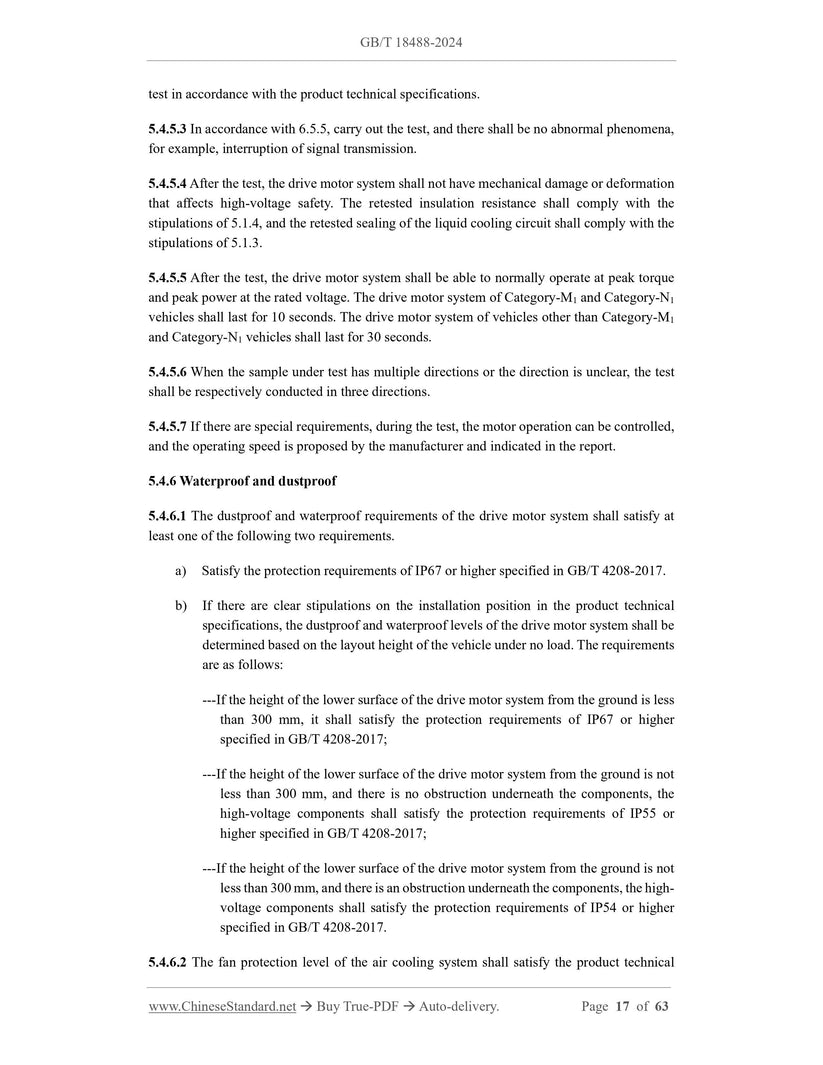 GB/T 18488-2024

test in accordance with the product technical specifications.

5.4.5.3 In accordance with 6.5.5, carry out the test, and there shall be no abnormal phenomena, for example, interruption of signal transmission.

5.4.5.4 After the test, the drive motor system shall not have mechanical damage or deformation that affects high-voltage safety. The retested insulation resistance shall comply with the stipulations of 5.1.4, and the retested sealing of the liquid cooling circuit shall comply with the stipulations of 5.1.3.

5.4.5.5 After the test, the drive motor system shall be able to normally operate at peak torque and peak power at the rated voltage. The drive motor system of Category-$M_1$ and Category-$N_1$ vehicles shall last for 10 seconds. The drive motor system of vehicles other than Category-$M_1$ and Category-$N_1$ vehicles shall last for 30 seconds.

5.4.5.6 When the sample under test has multiple directions or the direction is unclear, the test shall be respectively conducted in three directions.

5.4.5.7 If there are special requirements, during the test, the motor operation can be controlled, and the operating speed is proposed by the manufacturer and indicated in the report.

5.4.6 Waterproof and dustproof

5.4.6.1 The dustproof and waterproof requirements of the drive motor system shall satisfy at least one of the following two requirements.

a) Satisfy the protection requirements of IP67 or higher specified in GB/T 4208-2017.

b) If there are clear stipulations on the installation position in the product technical specifications, the dustproof and waterproof levels of the drive motor system shall be determined based on the layout height of the vehicle under no load. The requirements are as follows:

---If the height of the lower surface of the drive motor system from the ground is less than 300 mm, it shall satisfy the protection requirements of IP67 or higher specified in GB/T 4208-2017;

---If the height of the lower surface of the drive motor system from the ground is not less than 300 mm, and there is no obstruction underneath the components, the high-voltage components shall satisfy the protection requirements of IP55 or higher specified in GB/T 4208-2017;

---If the height of the lower surface of the drive motor system from the ground is not less than 300 mm, and there is an obstruction underneath the components, the high-voltage components shall satisfy the protection requirements of IP54 or higher specified in GB/T 4208-2017.

5.4.6.2 The fan protection level of the air cooling system shall satisfy the product technical

www.ChineseStandard.net → Buy True-PDF → Auto-delivery. Page 17 of 63